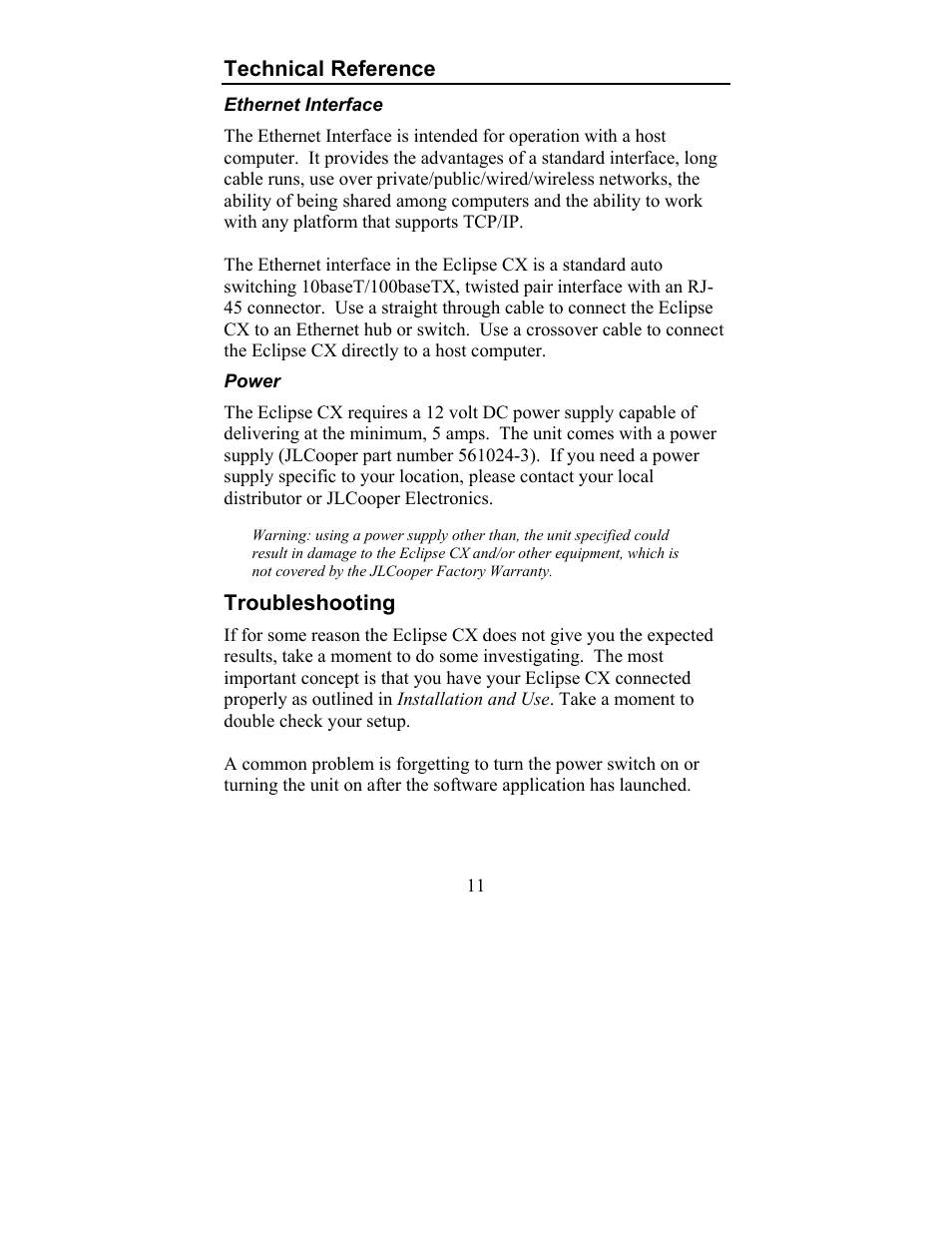 Technical Reference

Ethernet Interface

The Ethernet Interface is intended for operation with a host computer. It provides the advantages of a standard interface, long cable runs, use over private/public/wired/wireless networks, the ability of being shared among computers and the ability to work with any platform that supports TCP/IP.

The Ethernet interface in the Eclipse CX is a standard auto switching 10baseT/100baseTX, twisted pair interface with an RJ-45 connector. Use a straight through cable to connect the Eclipse CX to an Ethernet hub or switch. Use a crossover cable to connect the Eclipse CX directly to a host computer.

Power

The Eclipse CX requires a 12 volt DC power supply capable of delivering at the minimum, 5 amps. The unit comes with a power supply (JLCooper part number 561024-3). If you need a power supply specific to your location, please contact your local distributor or JLCooper Electronics.

Warning: using a power supply other than, the unit specified could result in damage to the Eclipse CX and/or other equipment, which is not covered by the JLCooper Factory Warranty.

Troubleshooting

If for some reason the Eclipse CX does not give you the expected results, take a moment to do some investigating. The most important concept is that you have your Eclipse CX connected properly as outlined in Installation and Use. Take a moment to double check your setup.

A common problem is forgetting to turn the power switch on or turning the unit on after the software application has launched.

11